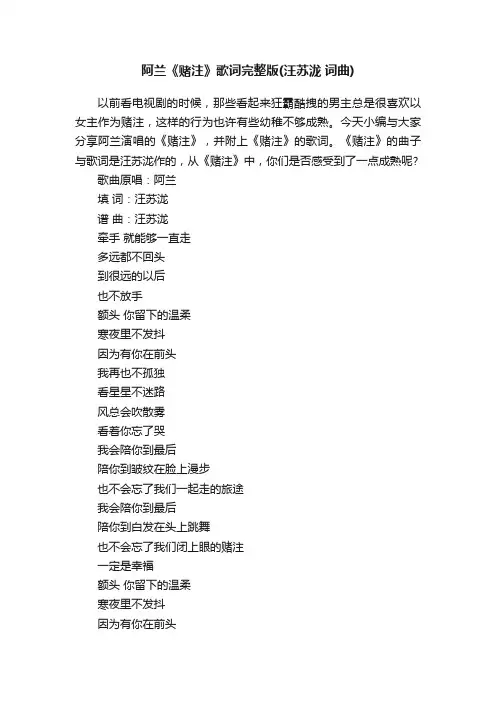 阿兰《赌注》歌词完整版(汪苏泷 词曲)

以前看电视剧的时候，那些看起来狂霸酷拽的男主总是很喜欢以女主作为赌注，这样的行为也许有些幼稚不够成熟。今天小编与大家分享阿兰演唱的《赌注》，并附上《赌注》的歌词。《赌注》的曲子与歌词是汪苏泷作的，从《赌注》中，你们是否感受到了一点成熟呢?

歌曲原唱：阿兰
填 词：汪苏泷
谱 曲：汪苏泷
牵手 就能够一直走
多远都不回头
到很远的以后
也不放手
额头 你留下的温柔
寒夜里不发抖
因为有你在前头
我再也不孤独
看星星不迷路
风总会吹散雾
看着你忘了哭
我会陪你到最后
陪你到皱纹在脸上漫步
也不会忘了我们一起走的旅途
我会陪你到最后
陪你到白发在头上跳舞
也不会忘了我们闭上眼的赌注
一定是幸福
额头 你留下的温柔
寒夜里不发抖
因为有你在前头